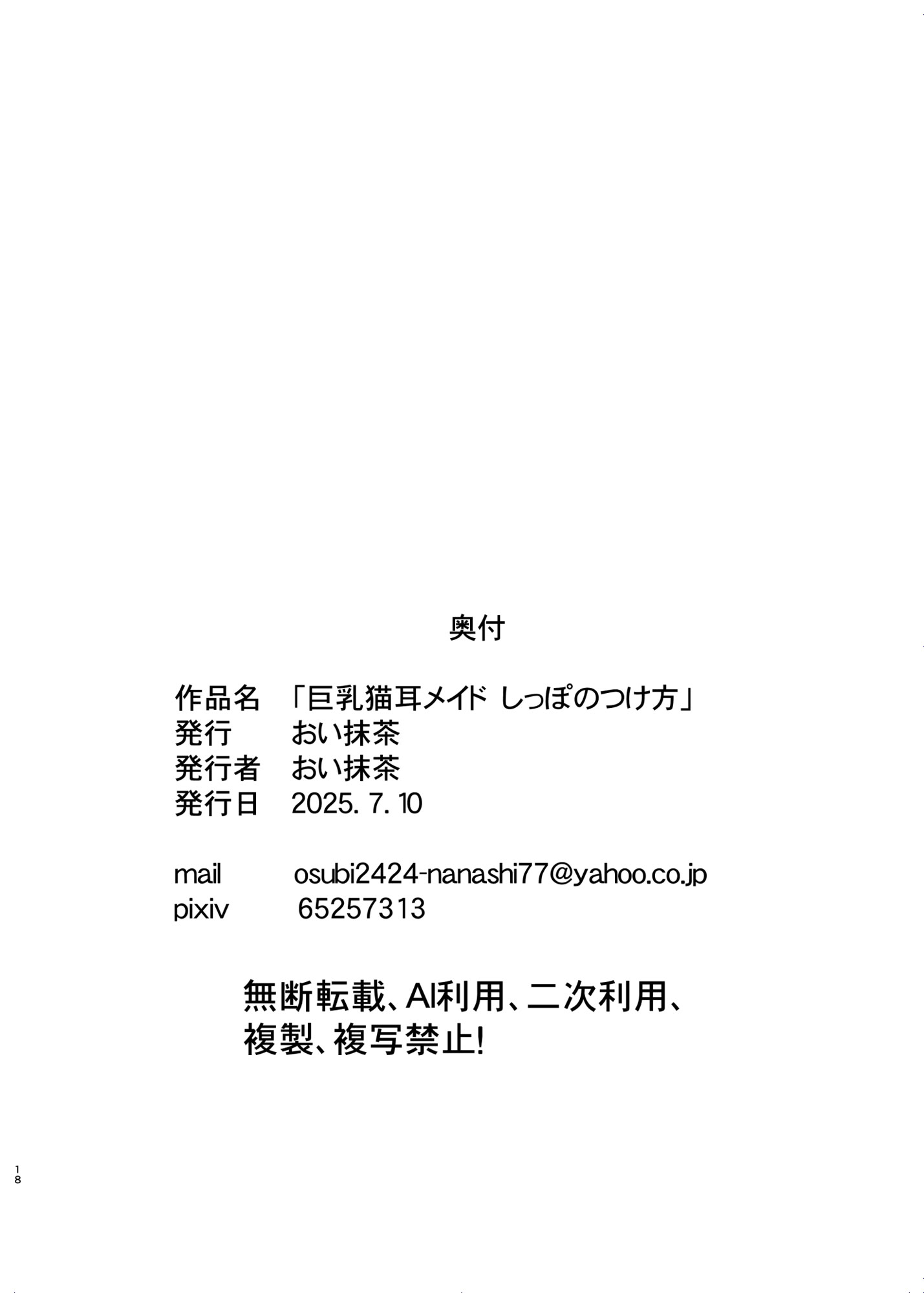 奥付

作品名 「巨乳猫耳メイド しっぽのつけ方」
発行 おい抹茶
発行者 おい抹茶
発行日 2025. 7. 10

mail osubi2424-nanashi77@yahoo.co.jp
pixiv 65257313

無断転載、AI利用、二次利用、
複製、複写禁止!

18